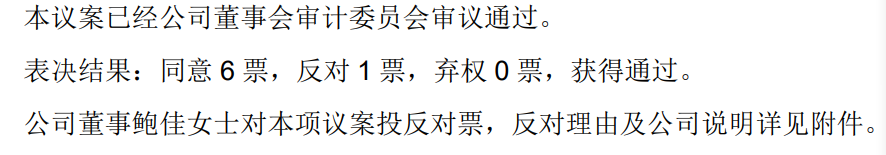 本议案已经公司董事会审计委员会审议通过。

表决结果：同意 6 票，反对 1 票，弃权 0 票，获得通过。

公司董事鲍佳女士对本项议案投反对票，反对理由及公司说明详见附件。